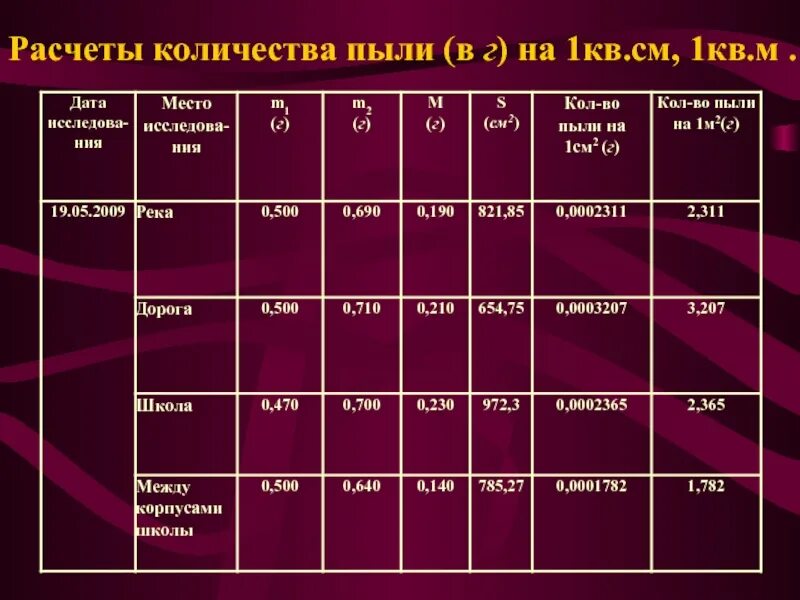 Расчеты количества пыли (в г) на 1кв.см, 1кв.м .

| Дата исследования | Место исследования | $m_1$ (г) | $m_2$ (г) | M (г) | S ($см^2$) | Кол-во пыли на $1см^2$ (г) | Кол-во пыли на $1м^2$(г) |
|---|---|---|---|---|---|---|---|
| 19.05.2009 | Река | 0,500 | 0,690 | 0,190 | 821,85 | 0,0002311 | 2,311 |
| | Дорога | 0,500 | 0,710 | 0,210 | 654,75 | 0,0003207 | 3,207 |
| | Школа | 0,470 | 0,700 | 0,230 | 972,3 | 0,0002365 | 2,365 |
| | Между корпусами школы | 0,500 | 0,640 | 0,140 | 785,27 | 0,0001782 | 1,782 |